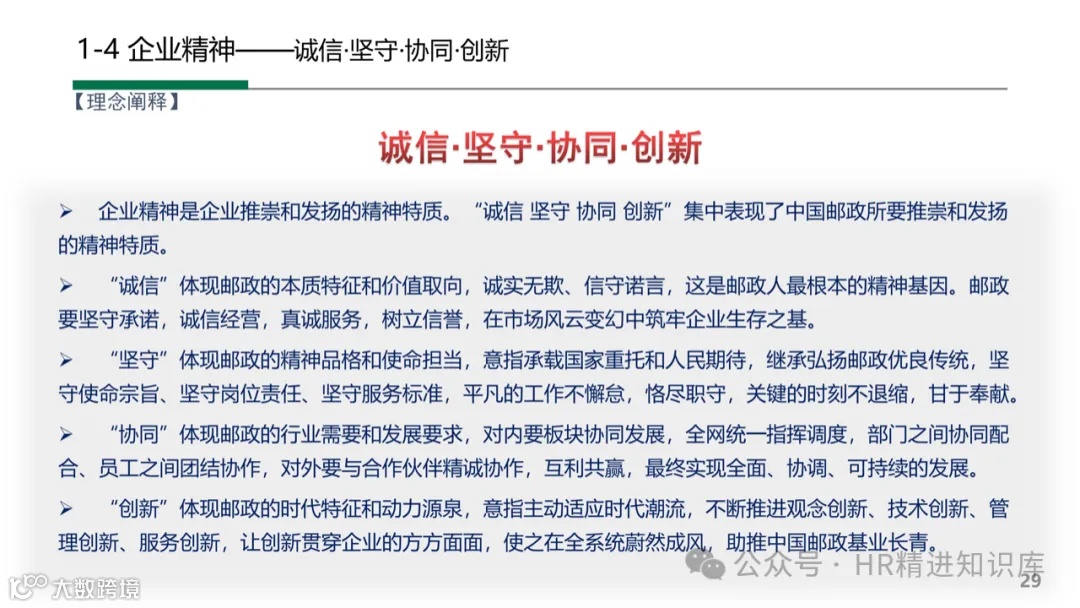 1-4 企业精神——诚信·坚守·协同·创新

【理念阐释】

诚信·坚守·协同·创新

➢ 企业精神是企业推崇和发扬的精神特质。“诚信 坚守 协同 创新”集中表现了中国邮政所要推崇和发扬的精神特质。

➢ “诚信”体现邮政的本质特征和价值取向，诚实无欺、信守诺言，这是邮政人最根本的精神基因。邮政要坚守承诺，诚信经营，真诚服务，树立信誉，在市场风云变幻中筑牢企业生存之基。

➢ “坚守”体现邮政的精神品格和使命担当，意指承载国家重托和人民期待，继承弘扬邮政优良传统，坚守使命宗旨、坚守岗位责任、坚守服务标准，平凡的工作不懈怠，恪尽职守，关键的时刻不退缩，甘于奉献。

➢ “协同”体现邮政的行业需要和发展要求，对内要板块协同发展，全网统一指挥调度，部门之间协同配合、员工之间团结协作，对外要与合作伙伴精诚协作，互利共赢，最终实现全面、协调、可持续的发展。

➢ “创新”体现邮政的时代特征和动力源泉，意指主动适应时代潮流，不断推进观念创新、技术创新、管理创新、服务创新，让创新贯穿企业的方方面面，使之在全系统蔚然成风，助推中国邮政基业长青。

大数跨境

公众号 · HR精进知识库

29